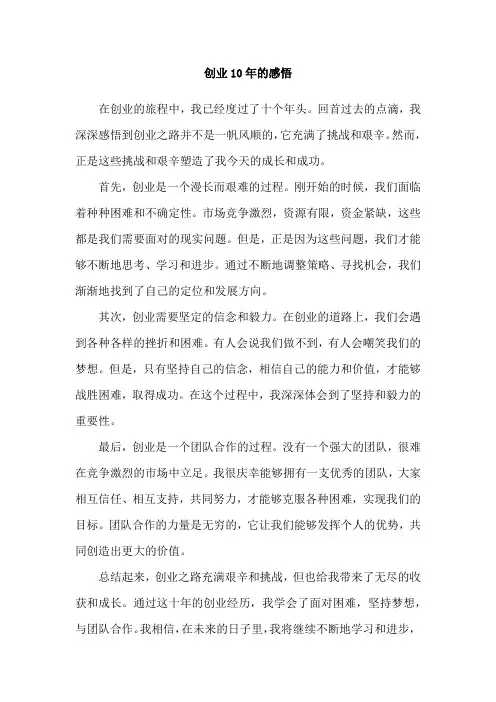 创业10年的感悟

在创业的旅程中，我已经度过了十个年头。回首过去的点滴，我深深感悟到创业之路并不是一帆风顺的，它充满了挑战和艰辛。然而，正是这些挑战和艰辛塑造了我今天的成长和成功。

首先，创业是一个漫长而艰难的过程。刚开始的时候，我们面临着种种困难和不确定性。市场竞争激烈，资源有限，资金紧缺，这些都是我们需要面对的现实问题。但是，正是因为这些问题，我们才能够不断地思考、学习和进步。通过不断地调整策略、寻找机会，我们渐渐地找到了自己的定位和发展方向。

其次，创业需要坚定的信念和毅力。在创业的道路上，我们会遇到各种各样的挫折和困难。有人会说我们做不到，有人会嘲笑我们的梦想。但是，只有坚持自己的信念，相信自己的能力和价值，才能够战胜困难，取得成功。在这个过程中，我深深体会到了坚持和毅力的重要性。

最后，创业是一个团队合作的过程。没有一个强大的团队，很难在竞争激烈的市场中立足。我很庆幸能够拥有一支优秀的团队，大家相互信任、相互支持，共同努力，才能够克服各种困难，实现我们的目标。团队合作的力量是无穷的，它让我们能够发挥个人的优势，共同创造出更大的价值。

总结起来，创业之路充满艰辛和挑战，但也给我带来了无尽的收获和成长。通过这十年的创业经历，我学会了面对困难，坚持梦想，与团队合作。我相信，在未来的日子里，我将继续不断地学习和进步，